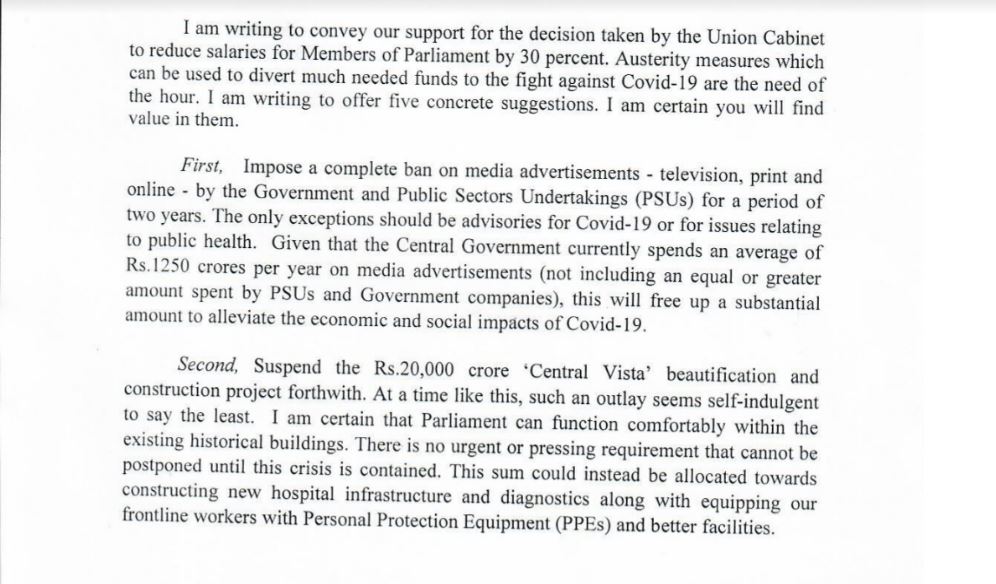 I am writing to convey our support for the decision taken by the Union Cabinet to reduce salaries for Members of Parliament by 30 percent. Austerity measures which can be used to divert much needed funds to the fight against Covid-19 are the need of the hour. I am writing to offer five concrete suggestions. I am certain you will find value in them.

First, Impose a complete ban on media advertisements - television, print and online - by the Government and Public Sectors Undertakings (PSUs) for a period of two years. The only exceptions should be advisories for Covid-19 or for issues relating to public health. Given that the Central Government currently spends an average of Rs.1250 crores per year on media advertisements (not including an equal or greater amount spent by PSUs and Government companies), this will free up a substantial amount to alleviate the economic and social impacts of Covid-19.

Second, Suspend the Rs.20,000 crore 'Central Vista' beautification and construction project forthwith. At a time like this, such an outlay seems self-indulgent to say the least. I am certain that Parliament can function comfortably within the existing historical buildings. There is no urgent or pressing requirement that cannot be postponed until this crisis is contained. This sum could instead be allocated towards constructing new hospital infrastructure and diagnostics along with equipping our frontline workers with Personal Protection Equipment (PPEs) and better facilities.